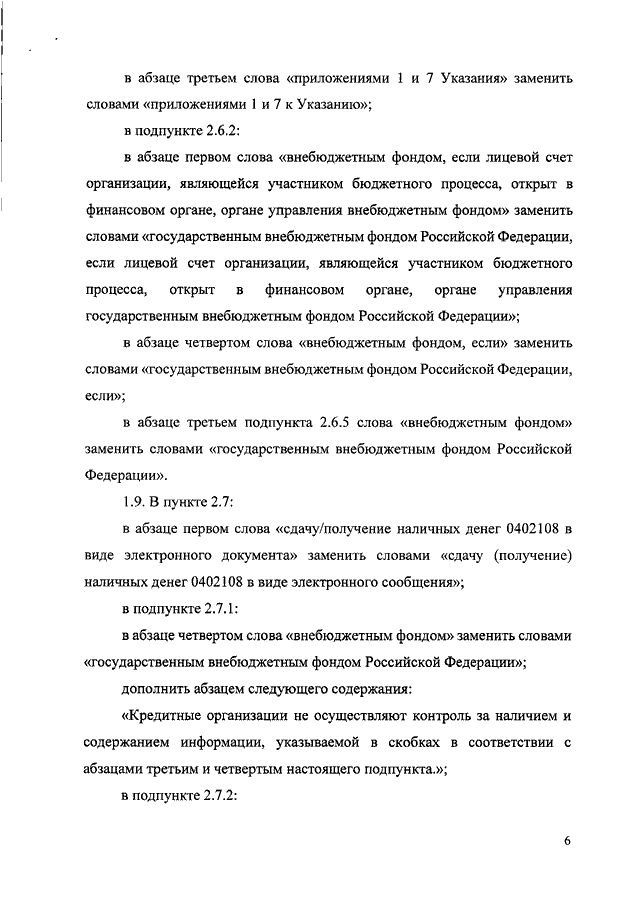 в абзаце третьем слова «приложениями 1 и 7 Указания» заменить словами «приложениями 1 и 7 к Указанию»;

в подпункте 2.6.2:

в абзаце первом слова «внебюджетным фондом, если лицевой счет организации, являющейся участником бюджетного процесса, открыт в финансовом органе, органе управления внебюджетным фондом» заменить словами «государственным внебюджетным фондом Российской Федерации, если лицевой счет организации, являющейся участником бюджетного процесса, открыт в финансовом органе, органе управления государственным внебюджетным фондом Российской Федерации»;

в абзаце четвертом слова «внебюджетным фондом, если» заменить словами «государственным внебюджетным фондом Российской Федерации, если»;

в абзаце третьем подпункта 2.6.5 слова «внебюджетным фондом» заменить словами «государственным внебюджетным фондом Российской Федерации».

1.9. В пункте 2.7:

в абзаце первом слова «сдачу/получение наличных денег 0402108 в виде электронного документа» заменить словами «сдачу (получение) наличных денег 0402108 в виде электронного сообщения»;

в подпункте 2.7.1:

в абзаце четвертом слова «внебюджетным фондом» заменить словами «государственным внебюджетным фондом Российской Федерации»;

дополнить абзацем следующего содержания:

«Кредитные организации не осуществляют контроль за наличием и содержанием информации, указываемой в скобках в соответствии с абзацами третьим и четвертым настоящего подпункта.»;

в подпункте 2.7.2:

6